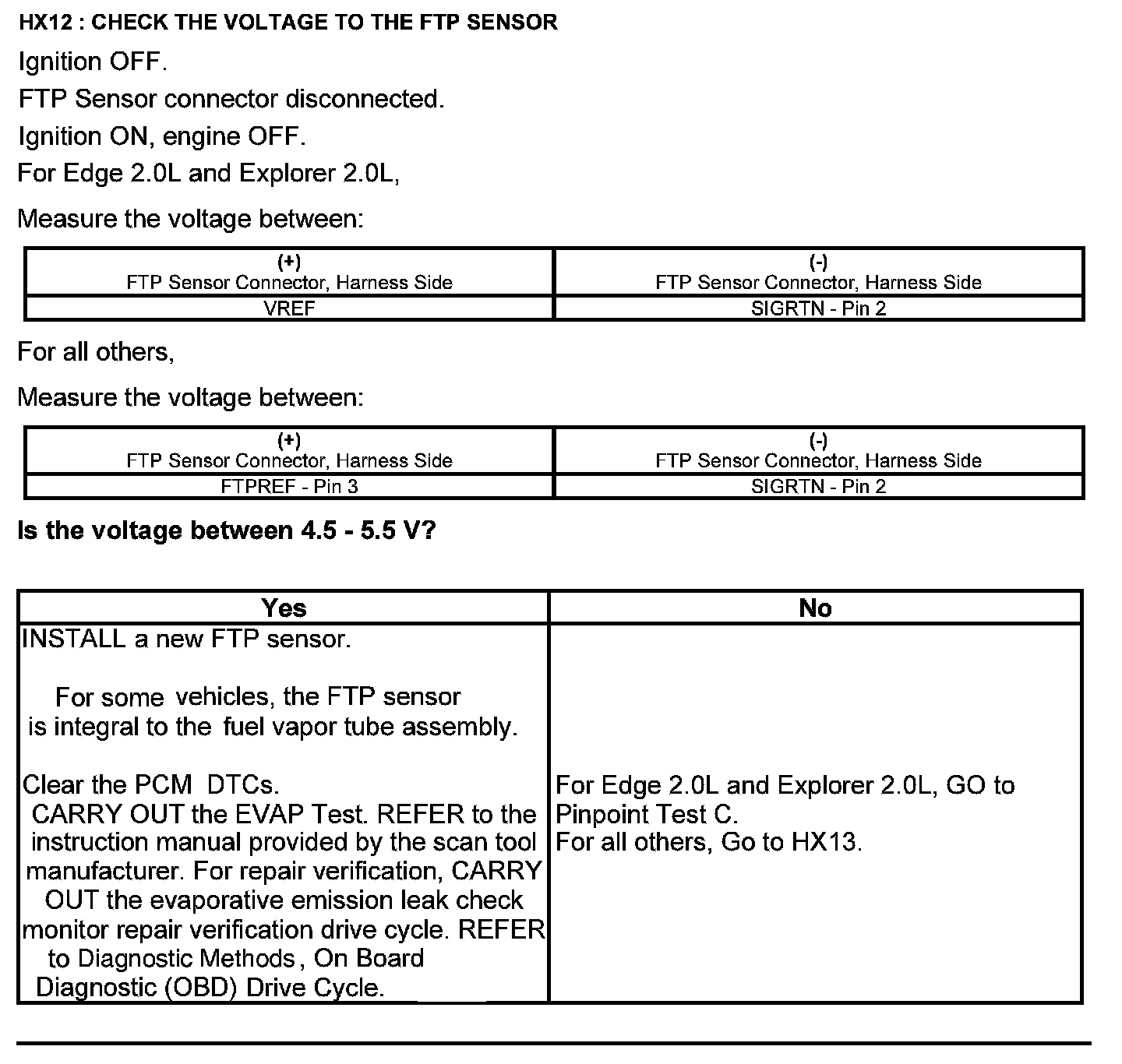 HX12 : CHECK THE VOLTAGE TO THE FTP SENSOR

Ignition OFF.

FTP Sensor connector disconnected.

Ignition ON, engine OFF.

For Edge 2.0L and Explorer 2.0L,

Measure the voltage between:

| (+) FTP Sensor Connector, Harness Side | (-) FTP Sensor Connector, Harness Side |
|---|---|
| VREF | SIGRTN - Pin 2 |

For all others,

Measure the voltage between:

| (+) FTP Sensor Connector, Harness Side | (-) FTP Sensor Connector, Harness Side |
|---|---|
| FTPREF - Pin 3 | SIGRTN - Pin 2 |

Is the voltage between 4.5 - 5.5 V?

| Yes | No |
|---|---|
| INSTALL a new FTP sensor. For some vehicles, the FTP sensor is integral to the fuel vapor tube assembly. Clear the PCM DTCs. CARRY OUT the EVAP Test. REFER to the instruction manual provided by the scan tool manufacturer. For repair verification, CARRY OUT the evaporative emission leak check monitor repair verification drive cycle. REFER to Diagnostic Methods, On Board Diagnostic (OBD) Drive Cycle. | For Edge 2.0L and Explorer 2.0L, GO to Pinpoint Test C. For all others, Go to HX13. |